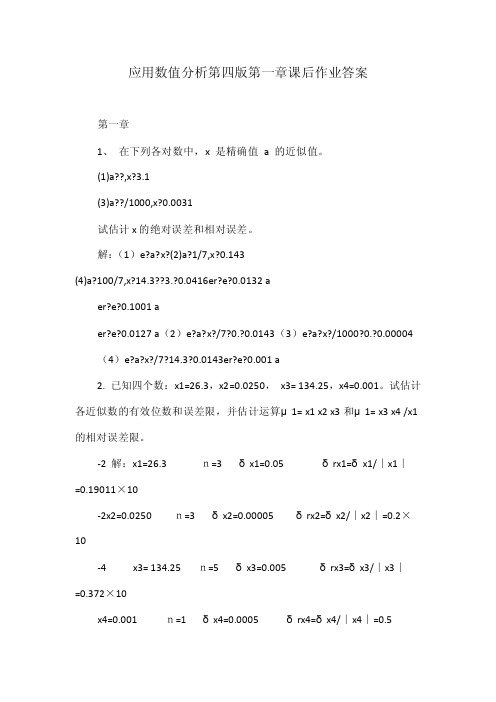 应用数值分析第四版第一章课后作业答案

第一章

1、 在下列各对数中，x 是精确值 a 的近似值。

(1)a??,x?3.1

(3)a??/1000,x?0.0031

试估计 x 的绝对误差和相对误差。

解：（1）e?a?x?(2)a?1/7,x?0.143

(4)a?100/7,x?14.3??3.?0.0416er?e?0.0132 a

er?e?0.1001 a

er?e?0.0127 a（2）e?a?x?/7?0.?0.0143（3）e?a?x?/1000?0.?0.00004

（4）e?a?x?/7?14.3?0.0143er?e?0.001 a

2. 已知四个数：x1=26.3，x2=0.0250， x3= 134.25，x4=0.001。试估计各近似数的有效位数和误差限，并估计运算μ 1= x1 x2 x3 和μ 1= x3 x4 /x1 的相对误差限。

-2 解：x1=26.3 n =3 δ x1=0.05 δ rx1=δ x1/｜x1｜=0.19011×10

-2x2=0.0250 n =3 δ x2=0.00005 δ rx2=δ x2/｜x2｜=0.2×10

-4 x3= 134.25 n =5 δ x3=0.005 δ rx3=δ x3/｜x3｜=0.372×10

x4=0.001 n =1 δ x4=0.0005 δ rx4=δ x4/｜x4｜=0.5